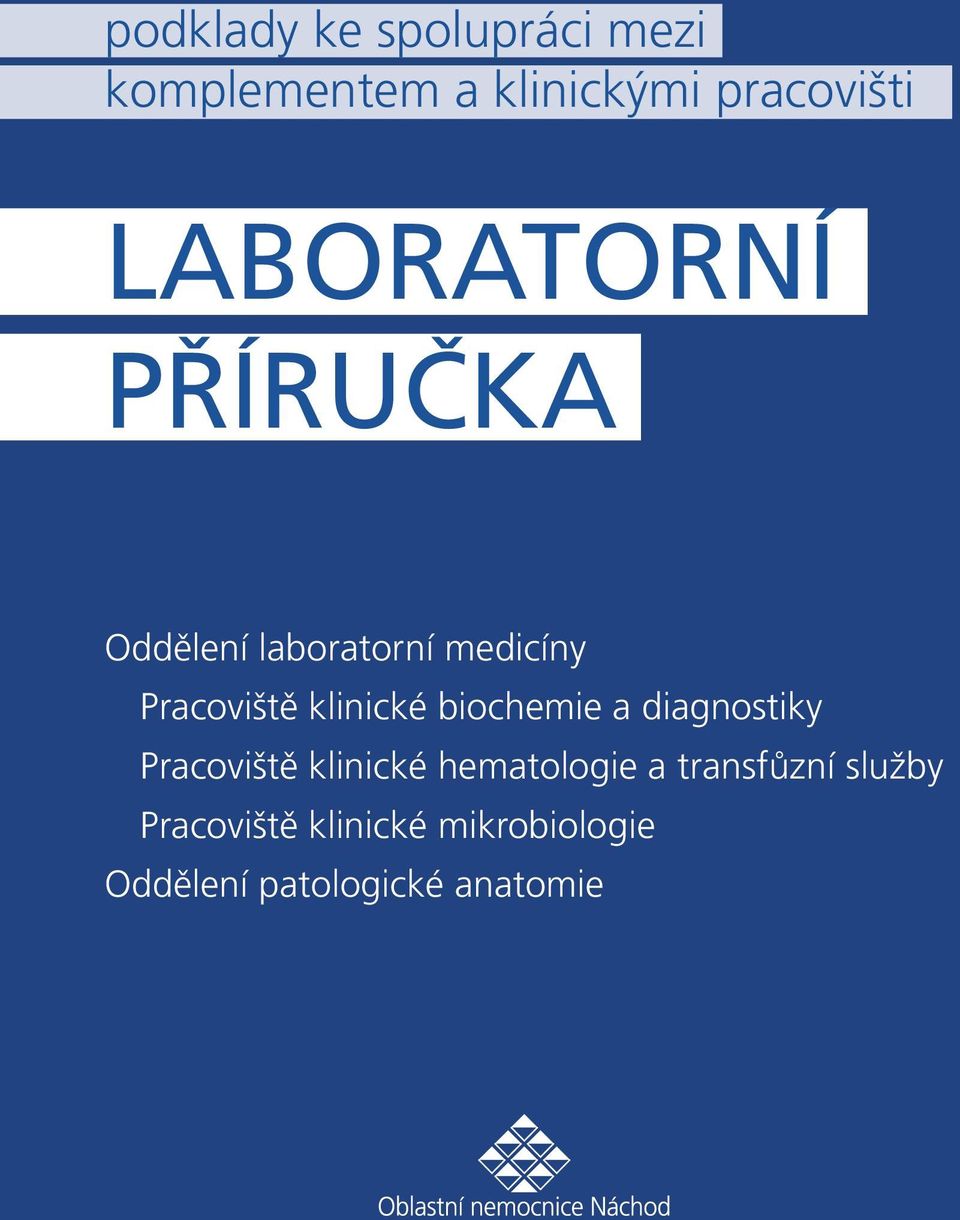 podklady ke spolupráci mezi
komplementem a klinickými pracovišti

LABORATORNÍ
PŘÍRUČKA

Oddělení laboratorní medicíny
Pracoviště klinické biochemie a diagnostiky
Pracoviště klinické hematologie a transfůzní služby
Pracoviště klinické mikrobiologie
Oddělení patologické anatomie

Oblastní nemocnice Náchod